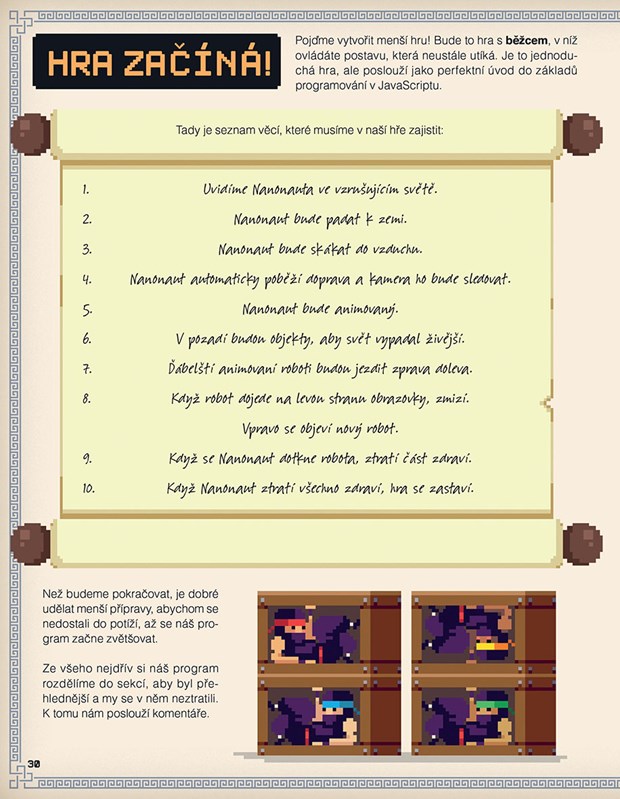 HRA ZAČÍNÁ!

Pojďme vytvořit menší hru! Bude to hra s **běžcem**, v níž ovládáte postavu, která neustále utíká. Je to jednoduchá hra, ale poslouží jako perfektní úvod do základů programování v JavaScriptu.

Tady je seznam věcí, které musíme v naší hře zajistit:

1. Uvidíme Nanonauta ve vzrušujícím světě.
2. Nanonaut bude padat k zemi.
3. Nanonaut bude skákat do vzduchu.
4. Nanonaut automaticky poběží doprava a kamera ho bude sledovat.
5. Nanonaut bude animovaný.
6. V pozadí budou objekty, aby svět vypadal živější.
7. Ďábelští animovaní roboti budou jezdit zprava doleva.
8. Když robot dojede na levou stranu obrazovky, zmizí. Vpravo se objeví nový robot.
9. Když se Nanonaut dotkne robota, ztratí část zdraví.
10. Když Nanonaut ztratí všechno zdraví, hra se zastaví.

Než budeme pokračovat, je dobré udělat menší přípravy, abychom se nedostali do potíží, až se náš program začne zvětšovat.

Ze všeho nejdřív si náš program rozdělíme do sekcí, aby byl přehlednější a my se v něm neztratili. K tomu nám poslouží komentáře.

30